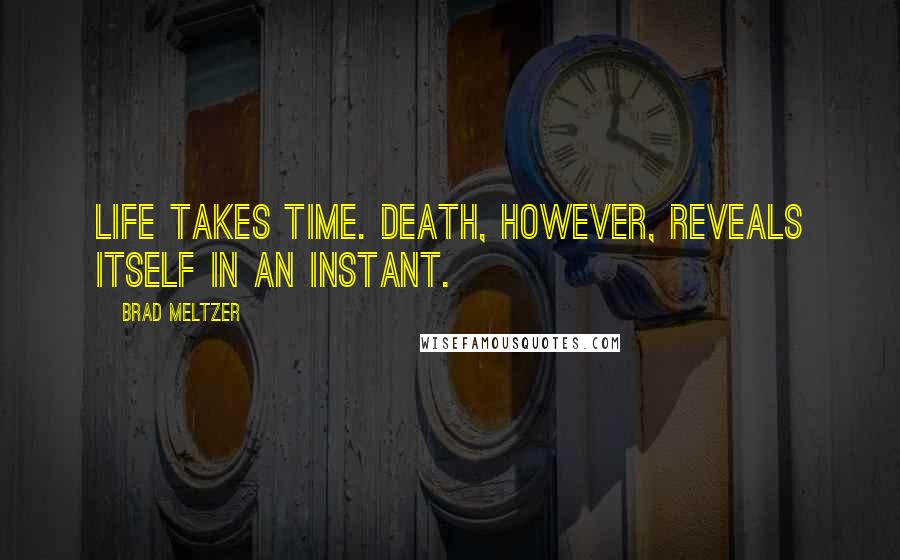 LIFE TAKES TIME. DEATH, HOWEVER, REVEALS ITSELF IN AN INSTANT.

BRAD MELTZER

WISEFAMOUSQUOTES.COM